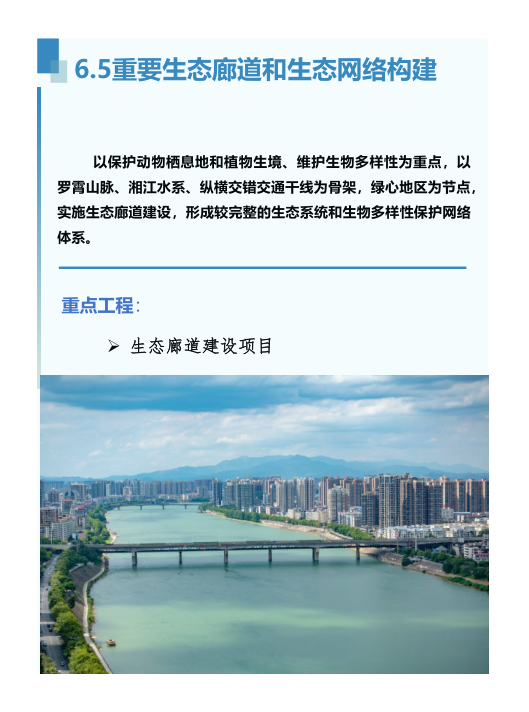 6.5重要生态廊道和生态网络构建

以保护动物栖息地和植物生境、维护生物多样性为重点，以罗霄山脉、湘江水系、纵横交错交通干线为骨架，绿心地区为节点，实施生态廊道建设，形成较完整的生态系统和生物多样性保护网络体系。

重点工程：

➢ 生态廊道建设项目